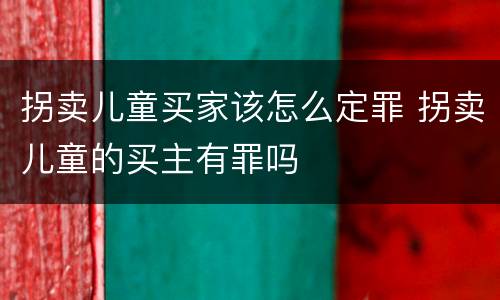 拐卖儿童买家该怎么定罪 拐卖儿童的买主有罪吗